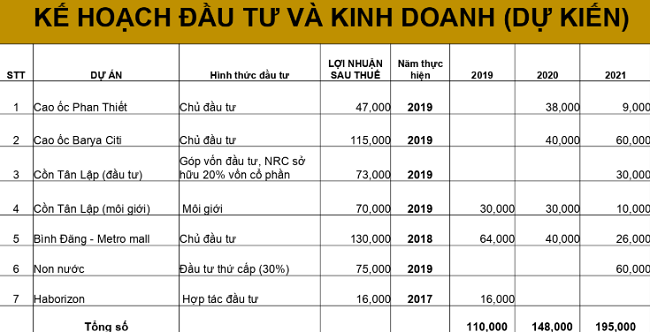 KẾ HOẠCH ĐẦU TƯ VÀ KINH DOANH (DỰ KIẾN)

| STT | DỰ ÁN | Hình thức đầu tư | LỢI NHUẬN SAU THUẾ | Năm thực hiện | 2019 | 2020 | 2021 |
|---|---|---|---|---|---|---|---|
| 1 | Cao ốc Phan Thiết | Chủ đầu tư | 47,000 | 2019 | | 38,000 | 9,000 |
| 2 | Cao ốc Barya Citi | Chủ đầu tư | 115,000 | 2019 | | 40,000 | 60,000 |
| 3 | Cồn Tân Lập (đầu tư) | Góp vốn đầu tư, NRC sở hữu 20% vốn cổ phần | 73,000 | 2019 | | | 30,000 |
| 4 | Cồn Tân Lập (môi giới) | Môi giới | 70,000 | 2019 | 30,000 | 30,000 | 10,000 |
| 5 | Bình Đăng - Metro mall | Chủ đầu tư | 130,000 | 2018 | 64,000 | 40,000 | 26,000 |
| 6 | Non nước | Đầu tư thứ cấp (30%) | 75,000 | 2019 | | | 60,000 |
| 7 | Haborizon | Hợp tác đầu tư | 16,000 | 2017 | 16,000 | | |
| | Tổng số | | | | 110,000 | 148,000 | 195,000 |